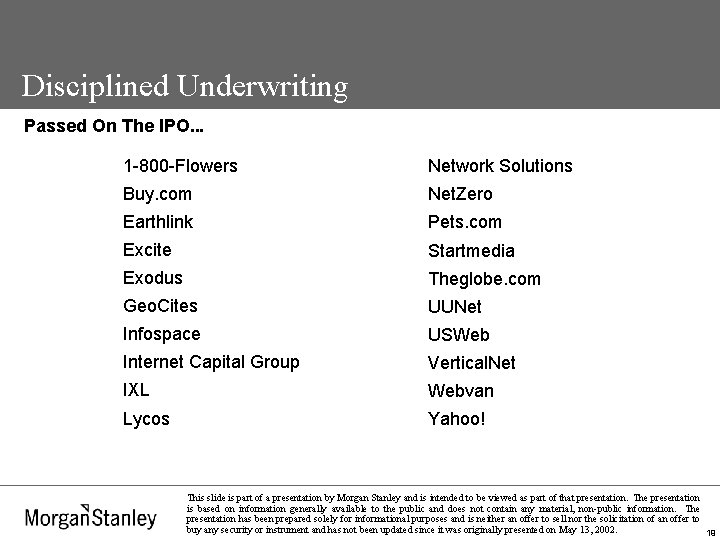 Disciplined Underwriting

Passed On The IPO...

1-800-Flowers
Buy.com
Earthlink
Excite
Exodus
GeoCites
Infospace
Internet Capital Group
IXL
Lycos

Network Solutions
NetZero
Pets.com
Startmedia
Theglobe.com
UUNet
USWeb
VerticalNet
Webvan
Yahoo!

MorganStanley

This slide is part of a presentation by Morgan Stanley and is intended to be viewed as part of that presentation. The presentation is based on information generally available to the public and does not contain any material, non-public information. The presentation has been prepared solely for informational purposes and is neither an offer to sell nor the solicitation of an offer to buy any security or instrument and has not been updated since it was originally presented on May 13, 2002.

18